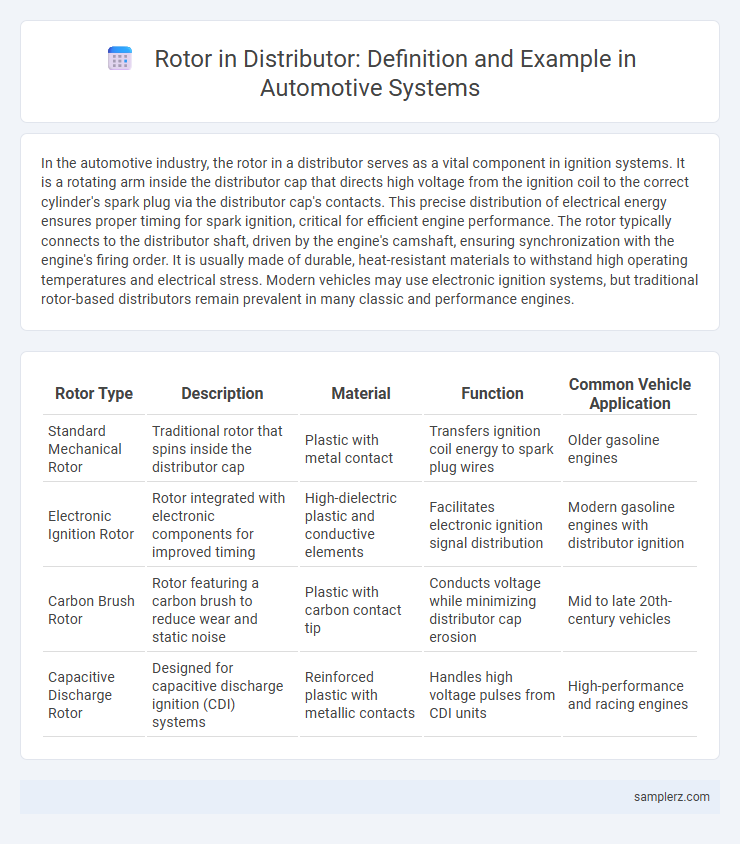 Rotor in Distributor: Definition and Example in Automotive Systems

In the automotive industry, the rotor in a distributor serves as a vital component in ignition systems. It is a rotating arm inside the distributor cap that directs high voltage from the ignition coil to the correct cylinder's spark plug via the distributor cap's contacts. This precise distribution of electrical energy ensures proper timing for spark ignition, critical for efficient engine performance. The rotor typically connects to the distributor shaft, driven by the engine's camshaft, ensuring synchronization with the engine's firing order. It is usually made of durable, heat-resistant materials to withstand high operating temperatures and electrical stress. Modern vehicles may use electronic ignition systems, but traditional rotor-based distributors remain prevalent in many classic and performance engines.

| Rotor Type | Description | Material | Function | Common Vehicle Application |
|---|---|---|---|---|
| Standard Mechanical Rotor | Traditional rotor that spins inside the distributor cap | Plastic with metal contact | Transfers ignition coil energy to spark plug wires | Older gasoline engines |
| Electronic Ignition Rotor | Rotor integrated with electronic components for improved timing | High-dielectric plastic and conductive elements | Facilitates electronic ignition signal distribution | Modern gasoline engines with distributor ignition |
| Carbon Brush Rotor | Rotor featuring a carbon brush to reduce wear and static noise | Plastic with carbon contact tip | Conducts voltage while minimizing distributor cap erosion | Mid to late 20th-century vehicles |
| Capacitive Discharge Rotor | Designed for capacitive discharge ignition (CDI) systems | Reinforced plastic with metallic contacts | Handles high voltage pulses from CDI units | High-performance and racing engines |

samplerz.com